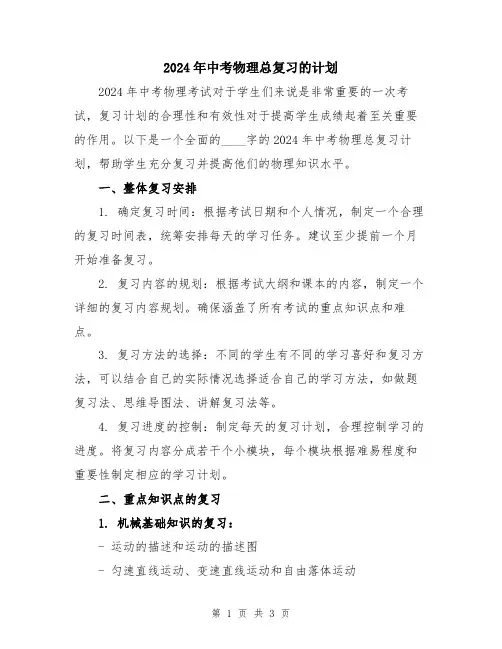 2024年中考物理总复习的计划

2024年中考物理考试对于学生们来说是非常重要的一次考试，复习计划的合理性和有效性对于提高学生成绩起着至关重要的作用。以下是一个全面的____字的2024年中考物理总复习计划，帮助学生充分复习并提高他们的物理知识水平。

一、整体复习安排

1. 确定复习时间：根据考试日期和个人情况，制定一个合理的复习时间表，统筹安排每天的学习任务。建议至少提前一个月开始准备复习。

2. 复习内容的规划：根据考试大纲和课本的内容，制定一个详细的复习内容规划。确保涵盖了所有考试的重点知识点和难点。

3. 复习方法的选择：不同的学生有不同的学习喜好和复习方法，可以结合自己的实际情况选择适合自己的学习方法，如做题复习法、思维导图法、讲解复习法等。

4. 复习进度的控制：制定每天的复习计划，合理控制学习的进度。将复习内容分成若干个小模块，每个模块根据难易程度和重要性制定相应的学习计划。

二、重点知识点的复习

1. 机械基础知识的复习：

- 运动的描述和运动的描述图

- 匀速直线运动、变速直线运动和自由落体运动

第 1 页 共 3 页